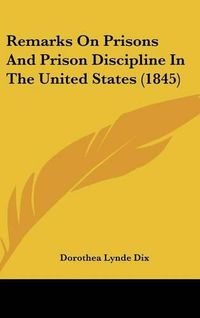 Remarks On Prisons And Prison Discipline In The United States (1845)

Dorothea Lynde Dix